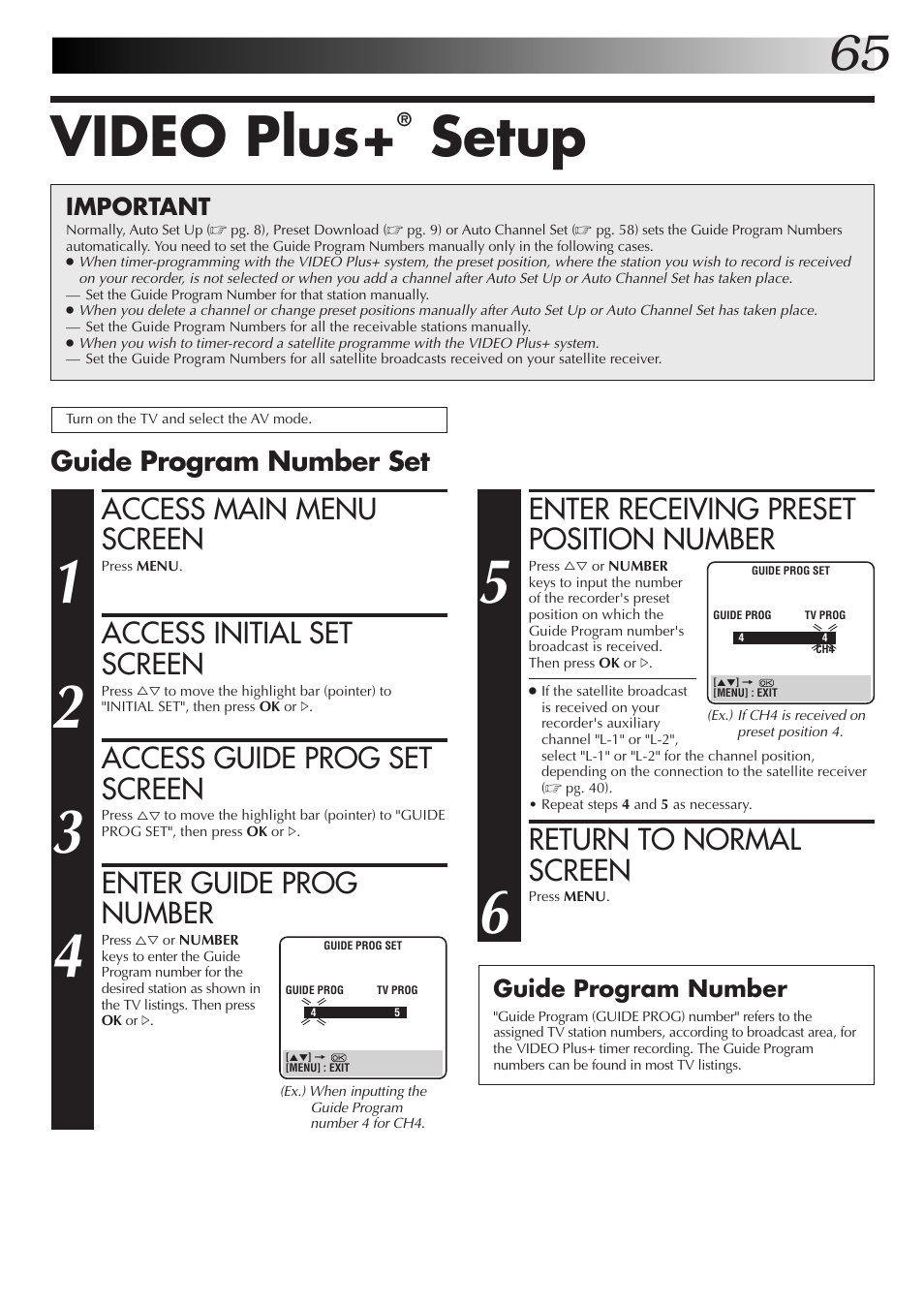 65

VIDEO Plus+® Setup

IMPORTANT

Normally, Auto Set Up (☞ pg. 8), Preset Download (☞ pg. 9) or Auto Channel Set (☞ pg. 58) sets the Guide Program Numbers automatically. You need to set the Guide Program Numbers manually only in the following cases.
● When timer-programming with the VIDEO Plus+ system, the preset position, where the station you wish to record is received on your recorder, is not selected or when you add a channel after Auto Set Up or Auto Channel Set has taken place.
— Set the Guide Program Number for that station manually.
● When you delete a channel or change preset positions manually after Auto Set Up or Auto Channel Set has taken place.
— Set the Guide Program Numbers for all the receivable stations manually.
● When you wish to timer-record a satellite programme with the VIDEO Plus+ system.
— Set the Guide Program Numbers for all satellite broadcasts received on your satellite receiver.

Turn on the TV and select the AV mode.

Guide Program Number Set

1
ACCESS MAIN MENU SCREEN
Press MENU.

2
ACCESS INITIAL SET SCREEN
Press △▽ to move the highlight bar (pointer) to "INITIAL SET", then press OK or ▷.

3
ACCESS GUIDE PROG SET SCREEN
Press △▽ to move the highlight bar (pointer) to "GUIDE PROG SET", then press OK or ▷.

4
ENTER GUIDE PROG NUMBER
Press △▽ or NUMBER keys to enter the Guide Program number for the desired station as shown in the TV listings. Then press OK or ▷.

GUIDE PROG SET
GUIDE PROG TV PROG
4 5
[▲▼] → OK
[MENU] : EXIT

(Ex.) When inputting the Guide Program number 4 for CH4.

5
ENTER RECEIVING PRESET POSITION NUMBER
Press △▽ or NUMBER keys to input the number of the recorder's preset position on which the Guide Program number's broadcast is received. Then press OK or ▷.

GUIDE PROG SET
GUIDE PROG TV PROG
4 4
CH4
[▲▼] → OK
[MENU] : EXIT

(Ex.) If CH4 is received on preset position 4.

● If the satellite broadcast is received on your recorder's auxiliary channel "L-1" or "L-2", select "L-1" or "L-2" for the channel position, depending on the connection to the satellite receiver (☞ pg. 40).
• Repeat steps 4 and 5 as necessary.

6
RETURN TO NORMAL SCREEN
Press MENU.

Guide Program Number

"Guide Program (GUIDE PROG) number" refers to the assigned TV station numbers, according to broadcast area, for the VIDEO Plus+ timer recording. The Guide Program numbers can be found in most TV listings.